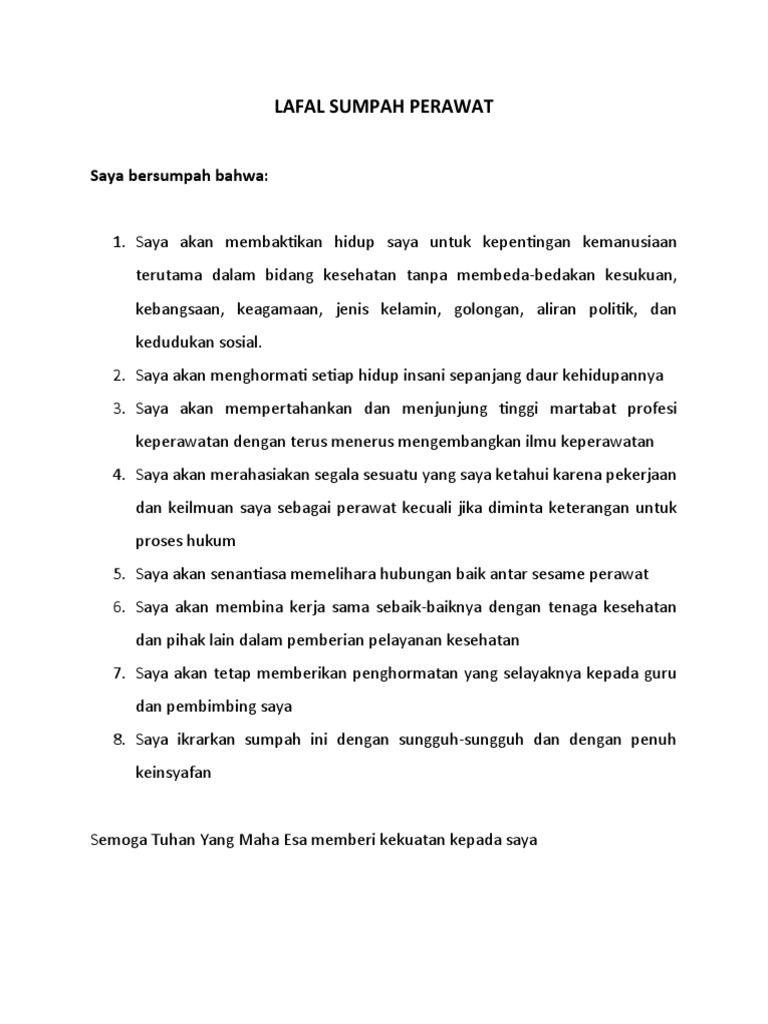 LAFAL SUMPAH PERAWAT

Saya bersumpah bahwa:

1. Saya akan membaktikan hidup saya untuk kepentingan kemanusiaan terutama dalam bidang kesehatan tanpa membeda-bedakan kesukuan, kebangsaan, keagamaan, jenis kelamin, golongan, aliran politik, dan kedudukan sosial.
2. Saya akan menghormati setiap hidup insani sepanjang daur kehidupannya
3. Saya akan mempertahankan dan menjunjung tinggi martabat profesi keperawatan dengan terus menerus mengembangkan ilmu keperawatan
4. Saya akan merahasiakan segala sesuatu yang saya ketahui karena pekerjaan dan keilmuan saya sebagai perawat kecuali jika diminta keterangan untuk proses hukum
5. Saya akan senantiasa memelihara hubungan baik antar sesame perawat
6. Saya akan membina kerja sama sebaik-baiknya dengan tenaga kesehatan dan pihak lain dalam pemberian pelayanan kesehatan
7. Saya akan tetap memberikan penghormatan yang selayaknya kepada guru dan pembimbing saya
8. Saya ikrarkan sumpah ini dengan sungguh-sungguh dan dengan penuh keinsyafan

Semoga Tuhan Yang Maha Esa memberi kekuatan kepada saya